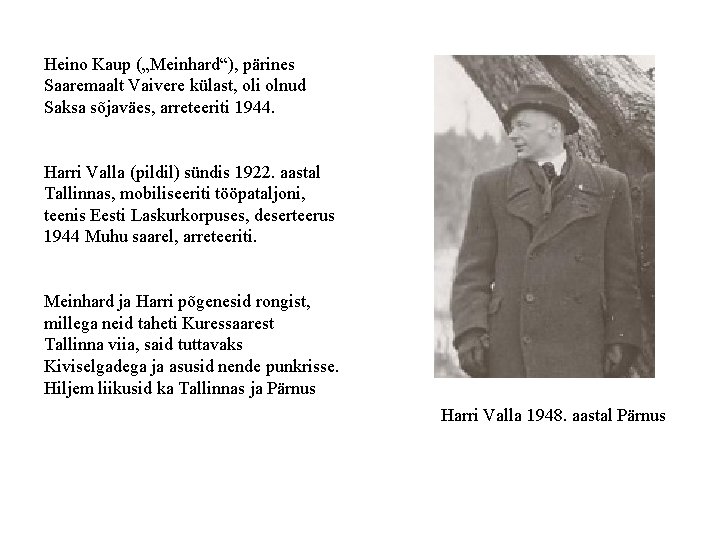 Heino Kaup („Meinhard“), pärines Saaremaalt Vaivere külast, oli olnud Saksa sõjaväes, arreteeriti 1944.

Harri Valla (pildil) sündis 1922. aastal Tallinnas, mobiliseeriti tööpataljoni, teenis Eesti Laskurkorpuses, deserteerus 1944 Muhu saarel, arreteeriti.

Meinhard ja Harri põgenesid rongist, millega neid taheti Kuressaarest Tallinna viia, said tuttavaks Kiviselgadega ja asusid nende punkrisse. Hiljem liikusid ka Tallinnas ja Pärnus

Harri Valla 1948. aastal Pärnus